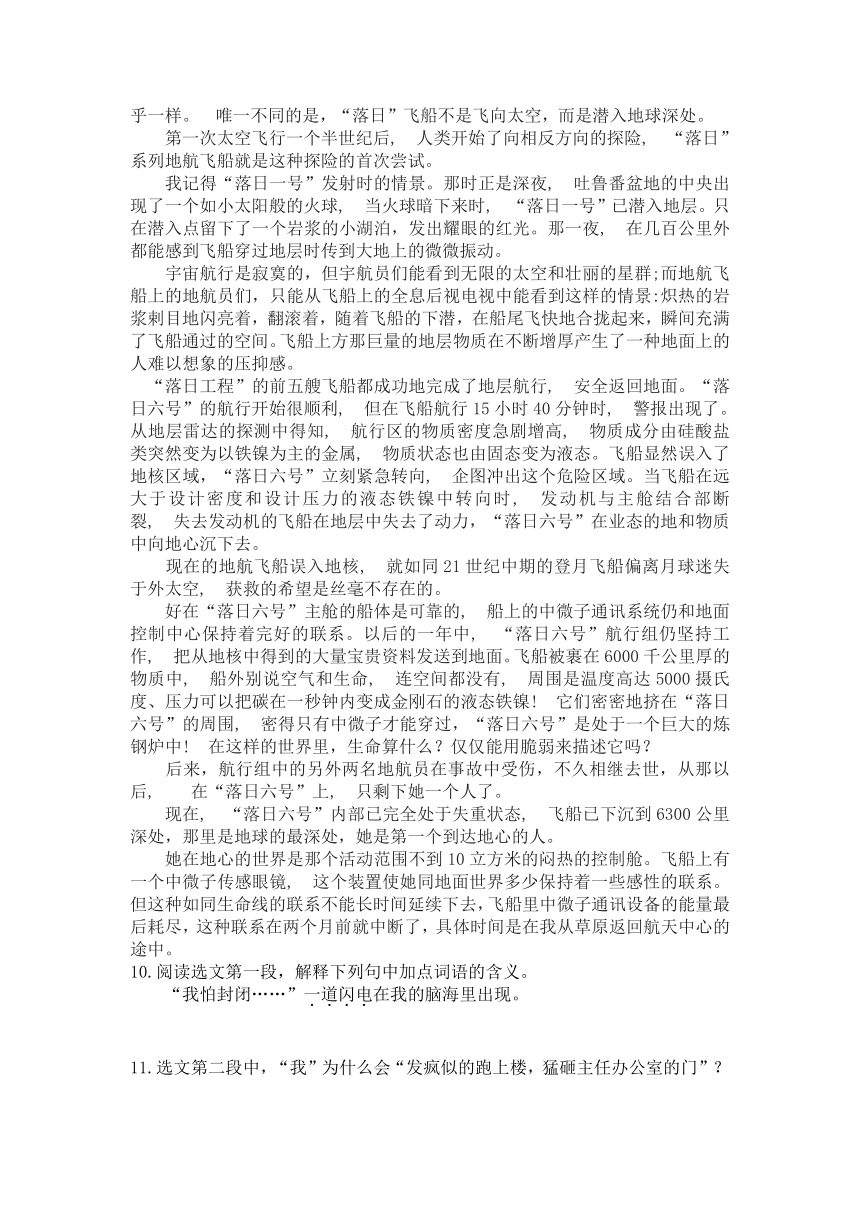 乎一样。 唯一不同的是，“落日”飞船不是飞向太空，而是潜入地球深处。

第一次太空飞行一个半世纪后， 人类开始了向相反方向的探险， “落日”系列地航飞船就是这种探险的首次尝试。

我记得“落日一号”发射时的情景。那时正是深夜， 吐鲁番盆地的中央出现了一个如小太阳般的火球， 当火球暗下来时， “落日一号”已潜入地层。只在潜入点留下了一个岩浆的小湖泊，发出耀眼的红光。那一夜， 在几百公里外都能感到飞船穿过地层时传到大地上的微微振动。

宇宙航行是寂寞的，但宇航员们能看到无限的太空和壮丽的星群;而地航飞船上的地航员们，只能从飞船上的全息后视电视中能看到这样的情景:炽热的岩浆刺目地闪亮着，翻滚着，随着飞船的下潜，在船尾飞快地合拢起来，瞬间充满了飞船通过的空间。飞船上方那巨量的地层物质在不断增厚产生了一种地面上的人难以想象的压抑感。

“落日工程”的前五艘飞船都成功地完成了地层航行， 安全返回地面。“落日六号”的航行开始很顺利， 但在飞船航行 15 小时 40 分钟时， 警报出现了。从地层雷达的探测中得知， 航行区的物质密度急剧增高， 物质成分由硅酸盐类突然变为以铁镍为主的金属， 物质状态也由固态变为液态。飞船显然误入了地核区域，“落日六号”立刻紧急转向， 企图冲出这个危险区域。当飞船在远大于设计密度和设计压力的液态铁镍中转向时， 发动机与主舱结合部断裂， 失去发动机的飞船在地层中失去了动力，“落日六号”在业态的地和物质中向地心沉下去。

现在的地航飞船误入地核， 就如同 21 世纪中期的登月飞船偏离月球迷失于外太空， 获救的希望是丝毫不存在的。

好在“落日六号”主舱的船体是可靠的， 船上的中微子通讯系统仍和地面控制中心保持着完好的联系。以后的一年中， “落日六号”航行组仍坚持工作， 把从地核中得到的大量宝贵资料发送到地面。飞船被裹在 6000 千公里厚的物质中， 船外别说空气和生命， 连空间都没有， 周围是温度高达 5000 摄氏度、压力可以把碳在一秒钟内变成金刚石的液态铁镍！ 它们密密地挤在“落日六号”的周围， 密得只有中微子才能穿过，“落日六号”是处于一个巨大的炼钢炉中！ 在这样的世界里，生命算什么？仅仅能用脆弱来描述它吗？

后来，航行组中的另外两名地航员在事故中受伤，不久相继去世，从那以后， 在“落日六号”上， 只剩下她一个人了。

现在， “落日六号”内部已完全处于失重状态， 飞船已下沉到 6300 公里深处，那里是地球的最深处，她是第一个到达地心的人。

她在地心的世界是那个活动范围不到 10 立方米的闷热的控制舱。飞船上有一个中微子传感眼镜， 这个装置使她同地面世界多少保持着一些感性的联系。但这种如同生命线的联系不能长时间延续下去，飞船里中微子通讯设备的能量最后耗尽，这种联系在两个月前就中断了，具体时间是在我从草原返回航天中心的途中。

10.阅读选文第一段，解释下列句中加点词语的含义。

“我怕封闭……”一道闪电在我的脑海里出现。

11.选文第二段中，“我”为什么会“发疯似的跑上楼，猛砸主任办公室的门”？